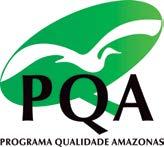 PQA

PROGRAMA QUALIDADE AMAZONAS